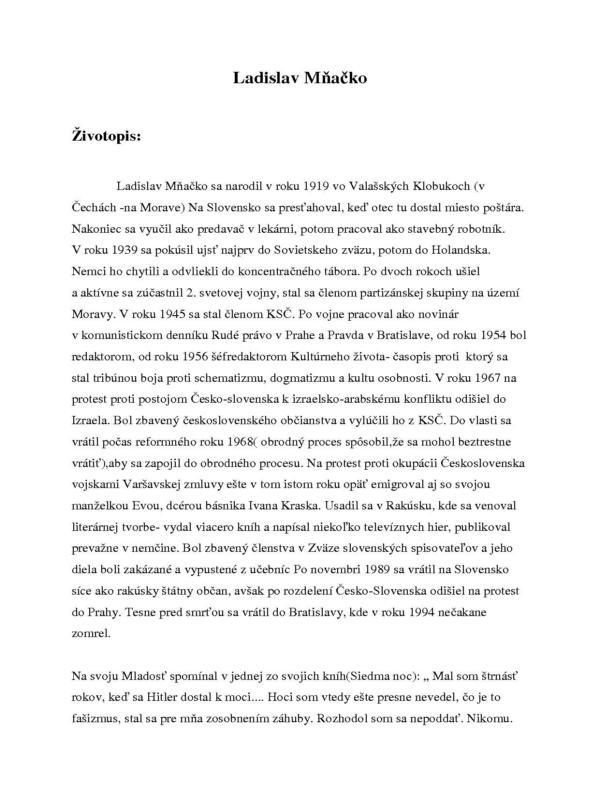 Ladislav Mňačko

Životopis:

Ladislav Mňačko sa narodil v roku 1919 vo Valašských Klobukoch (v Čechách -na Morave) Na Slovensko sa presťahoval, keď otec tu dostal miesto poštára. Nakoniec sa vyučil ako predavač v lekárni, potom pracoval ako stavebný robotník. V roku 1939 sa pokúsil ujsť najprv do Sovietskeho zväzu, potom do Holandska. Nemci ho chytili a odvliekli do koncentračného tábora. Po dvoch rokoch ušiel a aktívne sa zúčastnil 2. svetovej vojny, stal sa členom partizánskej skupiny na území Moravy. V roku 1945 sa stal členom KSČ. Po vojne pracoval ako novinár v komunistickom denníku Rudé právo v Prahe a Pravda v Bratislave, od roku 1954 bol redaktorom, od roku 1956 šéfredaktorom Kultúrneho života- časopis proti ktorý sa stal tribúnou boja proti schematizmu, dogmatizmu a kultu osobnosti. V roku 1967 na protest proti postojom Česko-slovenska k izraelsko-arabskému konfliktu odišiel do Izraela. Bol zbavený československého občianstva a vylúčili ho z KSČ. Do vlasti sa vrátil počas reformného roku 1968( obrodný proces spôsobil,že sa mohol beztrestne vrátiť),aby sa zapojil do obrodného procesu. Na protest proti okupácii Československa vojskami Varšavskej zmluvy ešte v tom istom roku opäť emigroval aj so svojou manželkou Evou, dcérou básnika Ivana Kraska. Usadil sa v Rakúsku, kde sa venoval literárnej tvorbe- vydal viacero kníh a napísal niekoľko televíznych hier, publikoval prevažne v nemčine. Bol zbavený členstva v Zväze slovenských spisovateľov a jeho diela boli zakázané a vypustené z učebníc Po novembri 1989 sa vrátil na Slovensko síce ako rakúsky štátny občan, avšak po rozdelení Česko-Slovenska odišiel na protest do Prahy. Tesne pred smrťou sa vrátil do Bratislavy, kde v roku 1994 nečakane zomrel.

Na svoju Mladosť spomínal v jednej zo svojich kníh(Siedma noc): „ Mal som štrnásť rokov, keď sa Hitler dostal k moci.... Hoci som vtedy ešte presne nevedel, čo je to fašizmus, stal sa pre mňa zosobnením záhuby. Rozhodol som sa nepoddať. Nikomu.